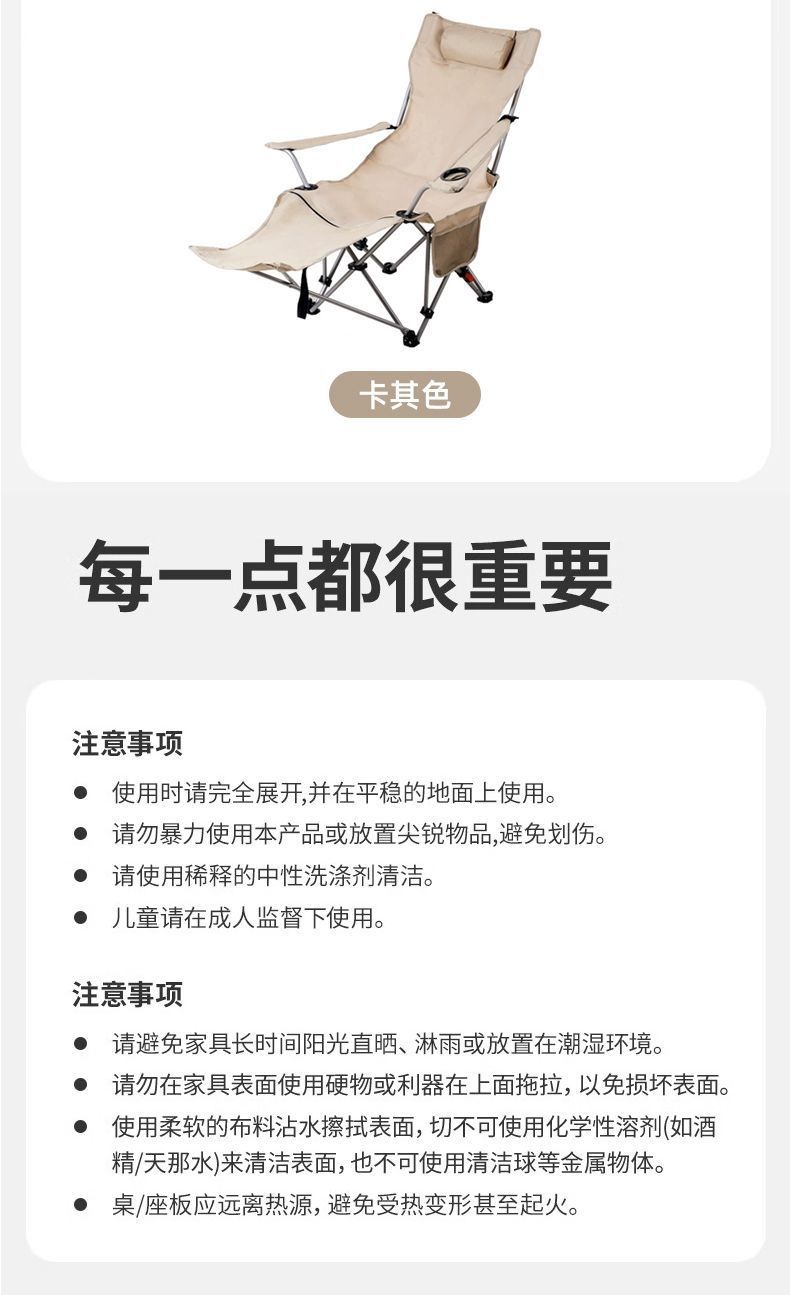 卡其色

每一点都很重要

注意事项

• 使用时请完全展开,并在平稳的地面上使用。
• 请勿暴力使用本产品或放置尖锐物品,避免划伤。
• 请使用稀释的中性洗涤剂清洁。
• 儿童请在成人监督下使用。

注意事项

• 请避免家具长时间阳光直晒、淋雨或放置在潮湿环境。
• 请勿在家具表面使用硬物或利器在上面拖拉，以免损坏表面。
• 使用柔软的布料沾水擦拭表面，切不可使用化学性溶剂(如酒精/天那水)来清洁表面，也不可使用清洁球等金属物体。
• 桌/座板应远离热源，避免受热变形甚至起火。